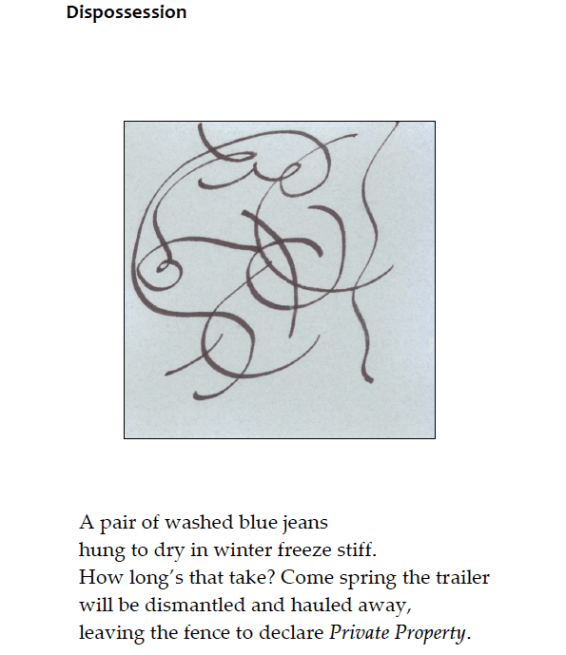 Dispossession

A pair of washed blue jeans
hung to dry in winter freeze stiff.
How long's that take? Come spring the trailer
will be dismantled and hauled away,
leaving the fence to declare Private Property.